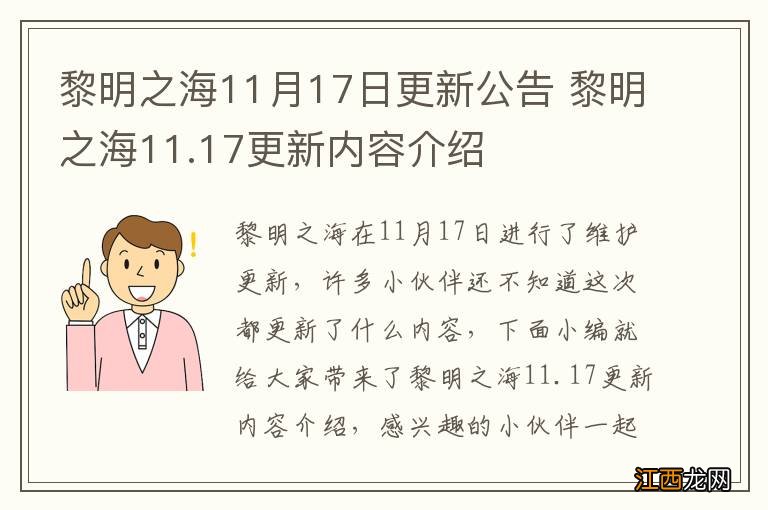 黎明之海11月17日更新公告 黎明之海11.17更新内容介绍

黎明之海在11月17日进行了维护更新，许多小伙伴还不知道这次都更新了什么内容，下面小编就给大家带来了黎明之海11.17更新内容介绍，感兴趣的小伙伴一起

江西龙网